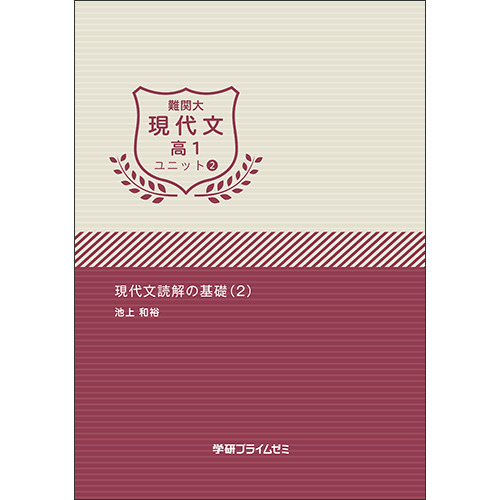 難関大
現代文
高1
ユニット❷

現代文読解の基礎（2）
池上 和裕

学研プライムゼミ